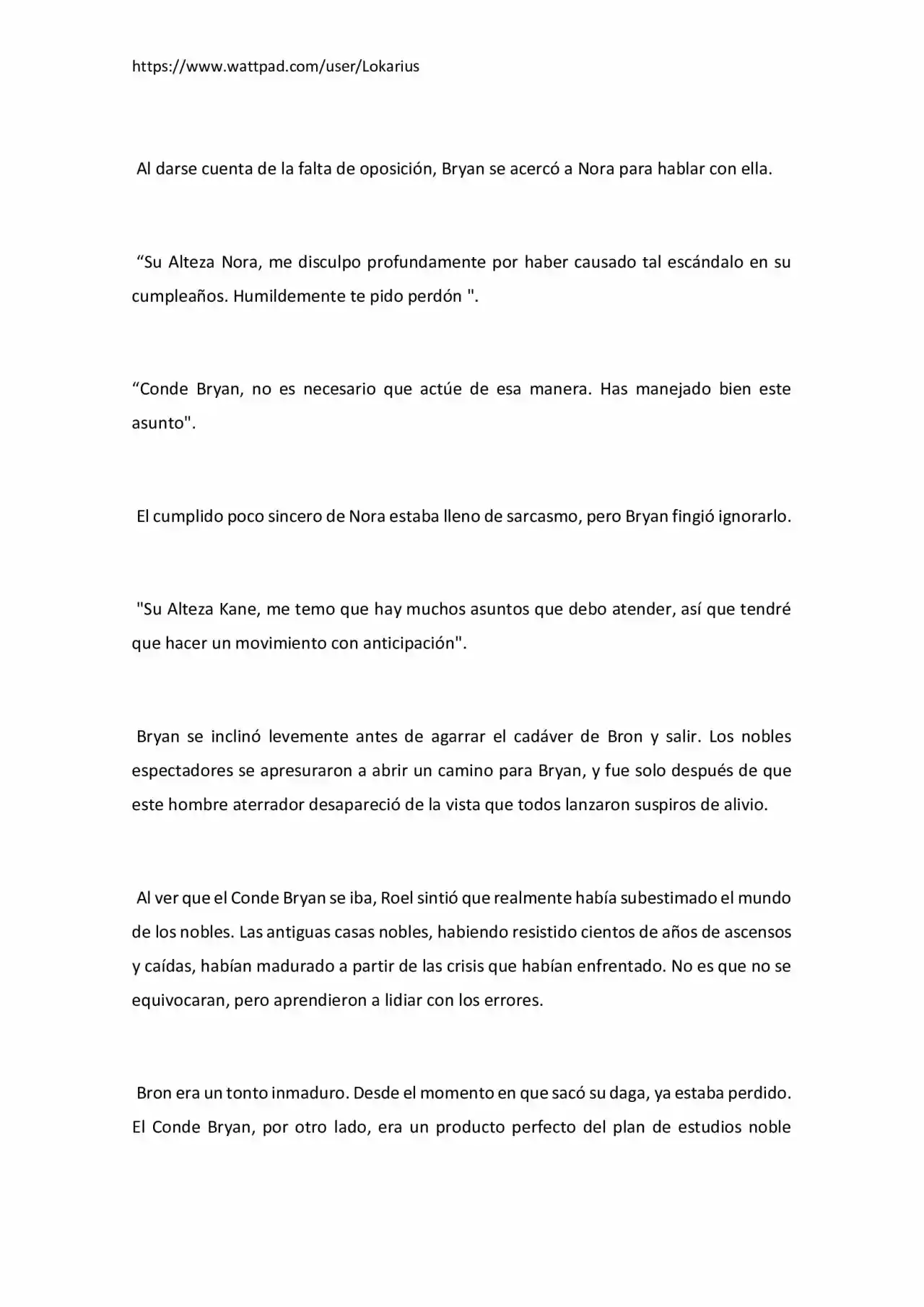 https://www.wattpad.com/user/Lokarius

Al darse cuenta de la falta de oposición, Bryan se acercó a Nora para hablar con ella.

“Su Alteza Nora, me disculpo profundamente por haber causado tal escándalo en su cumpleaños. Humildemente te pido perdón ".

“Conde Bryan, no es necesario que actúe de esa manera. Has manejado bien este asunto".

El cumplido poco sincero de Nora estaba lleno de sarcasmo, pero Bryan fingió ignorarlo.

"Su Alteza Kane, me temo que hay muchos asuntos que debo atender, así que tendré que hacer un movimiento con anticipación".

Bryan se inclinó levemente antes de agarrar el cadáver de Bron y salir. Los nobles espectadores se apresuraron a abrir un camino para Bryan, y fue solo después de que este hombre aterrador desapareció de la vista que todos lanzaron suspiros de alivio.

Al ver que el Conde Bryan se iba, Roel sintió que realmente había subestimado el mundo de los nobles. Las antiguas casas nobles, habiendo resistido cientos de años de ascensos y caídas, habían madurado a partir de las crisis que habían enfrentado. No es que no se equivocaran, pero aprendieron a lidiar con los errores.

Bron era un tonto inmaduro. Desde el momento en que sacó su daga, ya estaba perdido. El Conde Bryan, por otro lado, era un producto perfecto del plan de estudios noble